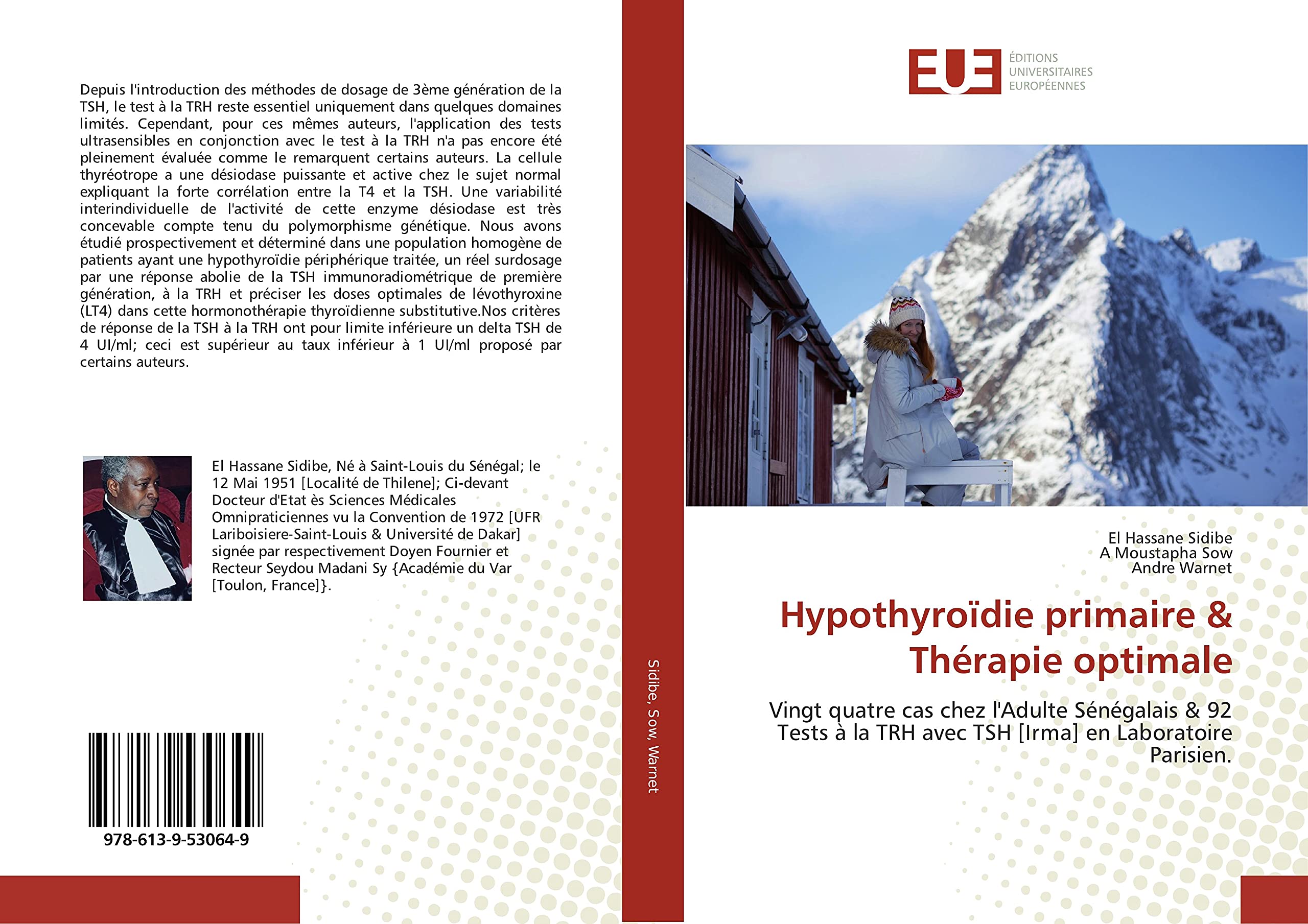 Depuis l'introduction des méthodes de dosage de 3ème génération de la TSH, le test à la TRH reste essentiel uniquement dans quelques domaines limités. Cependant, pour ces mêmes auteurs, l'application des tests ultrasensibles en conjonction avec le test à la TRH n'a pas encore été pleinement évaluée comme le remarquent certains auteurs. La cellule thyréotrope a une désiodase puissante et active chez le sujet normal expliquant la forte corrélation entre la T4 et la TSH. Une variabilité interindividuelle de l'activité de cette enzyme désiodase est très concevable compte tenu du polymorphisme génétique. Nous avons étudié prospectivement et déterminé dans une population homogène de patients ayant une hypothyroïdie périphérique traitée, un réel surdosage par une réponse abolie de la TSH immunoradiométrique de première génération, à la TRH et préciser les doses optimales de lévothyroxine (LT4) dans cette hormonothérapie thyroïdienne substitutive.Nos critères de réponse de la TSH à la TRH ont pour limite inférieure un delta TSH de 4 UI/ml; ceci est supérieur au taux inférieur à 1 UI/ml proposé par certains auteurs.

El Hassane Sidibe, Né à Saint-Louis du Sénégal; le 12 Mai 1951 [Localité de Thilene]; Ci-devant Docteur d'Etat ès Sciences Médicales Omnipraticiennes vu la Convention de 1972 [UFR Lariboisiere-Saint-Louis & Université de Dakar] signée par respectivement Doyen Fournier et Recteur Seydou Madani Sy {Académie du Var [Toulon, France]}.

978-613-9-53064-9

Sidibe, Sow, Warnet

EUE ÉDITIONS UNIVERSITAIRES EUROPÉENNES

El Hassane Sidibe
A Moustapha Sow
Andre Warnet

Hypothyroïdie primaire & Thérapie optimale

Vingt quatre cas chez l'Adulte Sénégalais & 92 Tests à la TRH avec TSH [Irma] en Laboratoire Parisien.